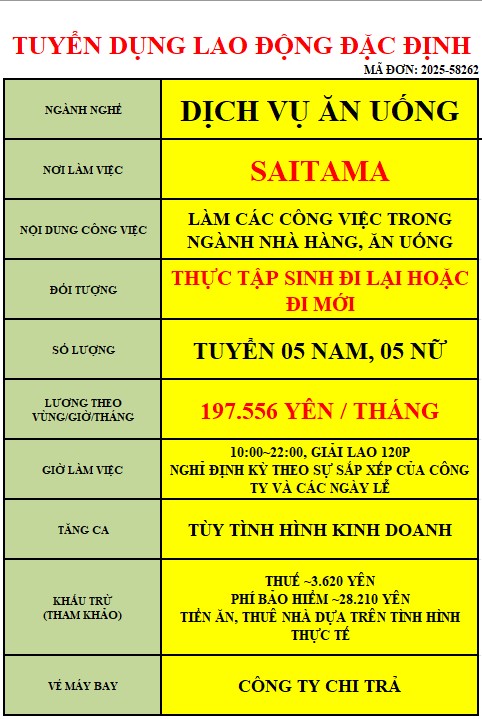 TUYỂN DỤNG LAO ĐỘNG ĐẶC ĐỊNH

MÃ ĐƠN: 2025-58262

| NGÀNH NGHỀ | DỊCH VỤ ĂN UỐNG |
|---|---|
| NƠI LÀM VIỆC | SAITAMA |
| NỘI DUNG CÔNG VIỆC | LÀM CÁC CÔNG VIỆC TRONG NGÀNH NHÀ HÀNG, ĂN UỐNG |
| ĐỐI TƯỢNG | THỰC TẬP SINH ĐI LẠI HOẶC ĐI MỚI |
| SỐ LƯỢNG | TUYỂN 05 NAM, 05 NỮ |
| LƯƠNG THEO VÙNG/GIỜ/THÁNG | 197.556 YÊN / THÁNG |
| GIỜ LÀM VIỆC | 10:00~22:00, GIẢI LAO 120P NGHỈ ĐỊNH KỲ THEO SỰ SẮP XẾP CỦA CÔNG TY VÀ CÁC NGÀY LỄ |
| TĂNG CA | TÙY TÌNH HÌNH KINH DOANH |
| KHẤU TRỪ (THAM KHẢO) | THUẾ ~3.620 YÊN PHÍ BẢO HIỂM ~28.210 YÊN TIỀN ĂN, THUÊ NHÀ DỰA TRÊN TÌNH HÌNH THỰC TẾ |
| VÉ MÁY BAY | CÔNG TY CHI TRẢ |